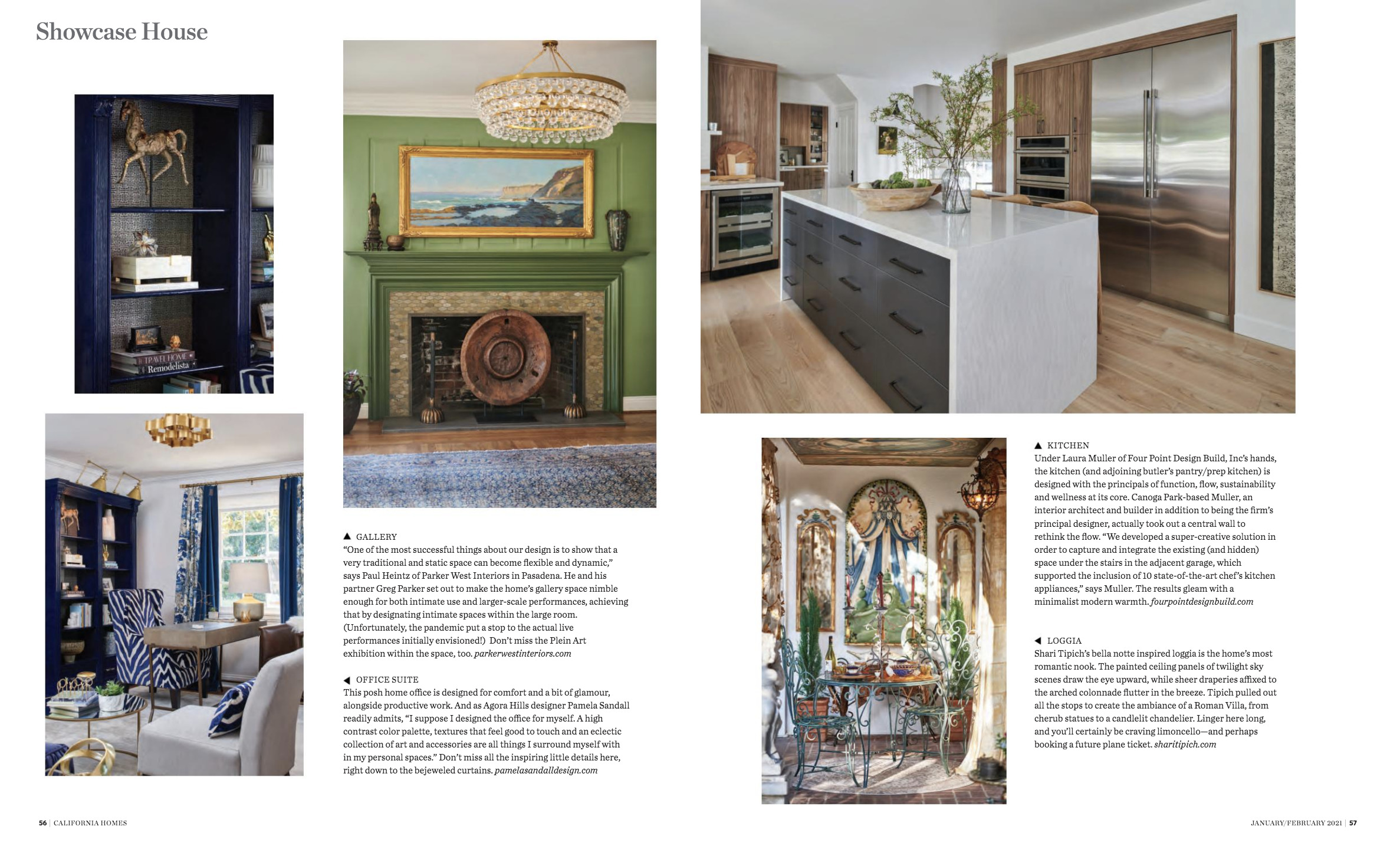 Showcase House

TRAVEL HOME
Remodelista

▲ GALLERY
"One of the most successful things about our design is to show that a very traditional and static space can become flexible and dynamic," says Paul Heintz of Parker West Interiors in Pasadena. He and his partner Greg Parker set out to make the home's gallery space nimble enough for both intimate use and larger-scale performances, achieving that by designating intimate spaces within the large room. (Unfortunately, the pandemic put a stop to the actual live performances initially envisioned!) Don't miss the Plein Art exhibition within the space, too. parkerwestinteriors.com

◀ OFFICE SUITE
This posh home office is designed for comfort and a bit of glamour, alongside productive work. And as Agora Hills designer Pamela Sandall readily admits, "I suppose I designed the office for myself. A high contrast color palette, textures that feel good to touch and an eclectic collection of art and accessories are all things I surround myself with in my personal spaces." Don't miss all the inspiring little details here, right down to the bejeweled curtains. pamelasandalldesign.com

▲ KITCHEN
Under Laura Muller of Four Point Design Build, Inc's hands, the kitchen (and adjoining butler's pantry/prep kitchen) is designed with the principals of function, flow, sustainability and wellness at its core. Canoga Park-based Muller, an interior architect and builder in addition to being the firm's principal designer, actually took out a central wall to rethink the flow. "We developed a super-creative solution in order to capture and integrate the existing (and hidden) space under the stairs in the adjacent garage, which supported the inclusion of 10 state-of-the-art chef's kitchen appliances," says Muller. The results gleam with a minimalist modern warmth. fourpointdesignbuild.com

◀ LOGGIA
Shari Tipich's bella notte inspired loggia is the home's most romantic nook. The painted ceiling panels of twilight sky scenes draw the eye upward, while sheer draperies affixed to the arched colonnade flutter in the breeze. Tipich pulled out all the stops to create the ambiance of a Roman Villa, from cherub statues to a candlelit chandelier. Linger here long, and you'll certainly be craving limoncello—and perhaps booking a future plane ticket. sharitipich.com

56 | CALIFORNIA HOMES

JANUARY/FEBRUARY 2021 | 57